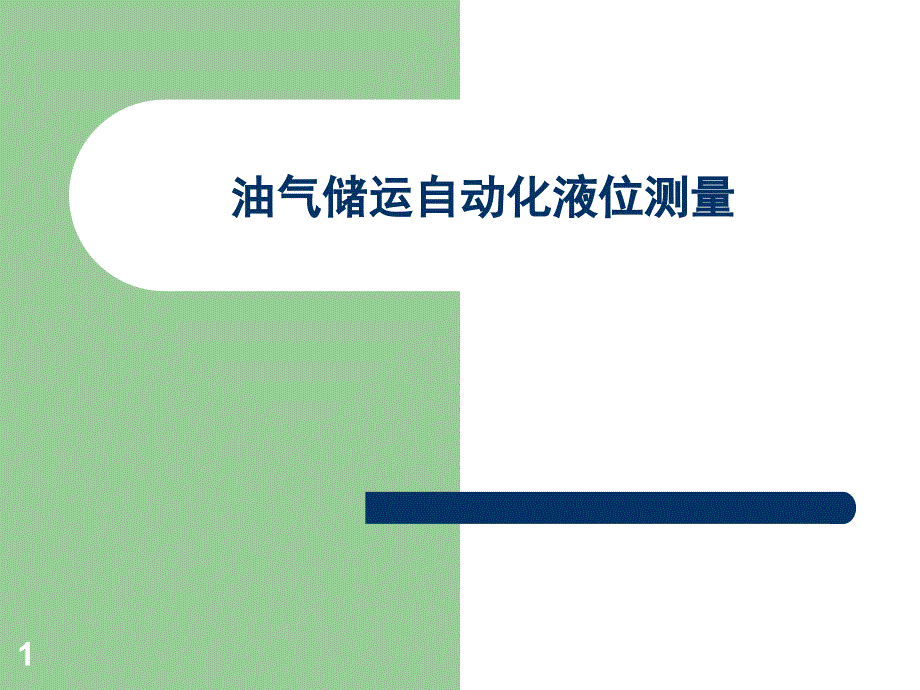 油气储运自动化液位测量

1